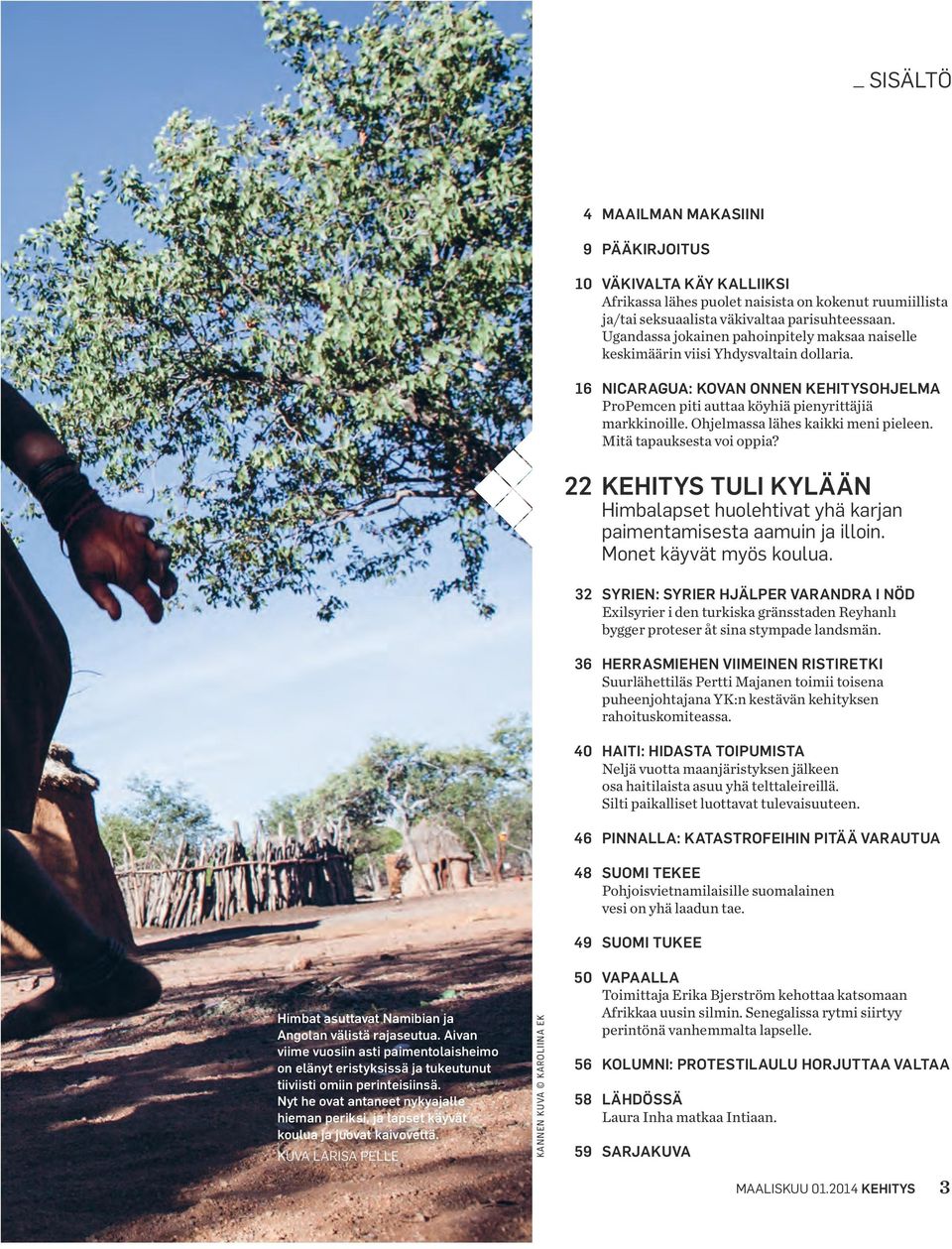 _ SISÄLTÖ

4 MAAILMAN MAKASIINI

9 PÄÄKIRJOITUS

10 VÄKIVALTA KÄY KALLIIKSI
Afrikassa lähes puolet naisista on kokenut ruumiillista ja/tai seksuaalista väkivaltaa parisuhteessaan. Ugandassa jokainen pahoinpitely maksaa naiselle keskimäärin viisi Yhdysvaltain dollaria.

16 NICARAGUA: KOVAN ONNEN KEHITYSOHJELMA
ProPemcen piti auttaa köyhiä pienyrittäjiä markkinoille. Ohjelmassa lähes kaikki meni pieleen. Mitä tapauksesta voi oppia?

22 KEHITYS TULI KYLÄÄN
Himbalapset huolehtivat yhä karjan paimentamisesta aamuin ja illoin. Monet käyvät myös koulua.

32 SYRIEN: SYRIER HJÄLPER VARANDRA I NÖD
Exilsyrier i den turkiska gränsstaden Reyhanlı bygger proteser åt sina stympade landsmän.

36 HERRASMIEHEN VIIMEINEN RISTIRETKI
Suurlähettiläs Pertti Majanen toimii toisena puheenjohtajana YK:n kestävän kehityksen rahoituskomiteassa.

40 HAITI: HIDASTA TOIPUMISTA
Neljä vuotta maanjäristyksen jälkeen osa haitilaista asuu yhä telttaleireillä. Silti paikalliset luottavat tulevaisuuteen.

46 PINNALLA: KATASTROFEIHIN PITÄÄ VARAUTUA

48 SUOMI TEKEE
Pohjoisvietnamilaisille suomalainen vesi on yhä laadun tae.

49 SUOMI TUKEE

50 VAPAALLA
Toimittaja Erika Bjerström kehottaa katsomaan Afrikkaa uusin silmin. Senegalissa rytmi siirtyy perintönä vanhemmalta lapselle.

56 KOLUMNI: PROTESTILAULU HORJUTTAA VALTAA

58 LÄHDÖSSÄ
Laura Inha matkaa Intiaan.

59 SARJAKUVA

Himbat asuttavat Namibian ja Angolan välistä rajaseutua. Aivan viime vuosiin asti paimentolaisheimo on elänyt eristyksissä ja tukeutunut tiiviisti omiin perinteisiinsä. Nyt he ovat antaneet nykyajalle hieman periksi, ja lapset käyvät koulua ja juovat kaivovettä.
KUVA LARISA PELLE

KANNEN KUVA © KAROLIINA EK

MAALISKUU 01.2014 KEHITYS 3